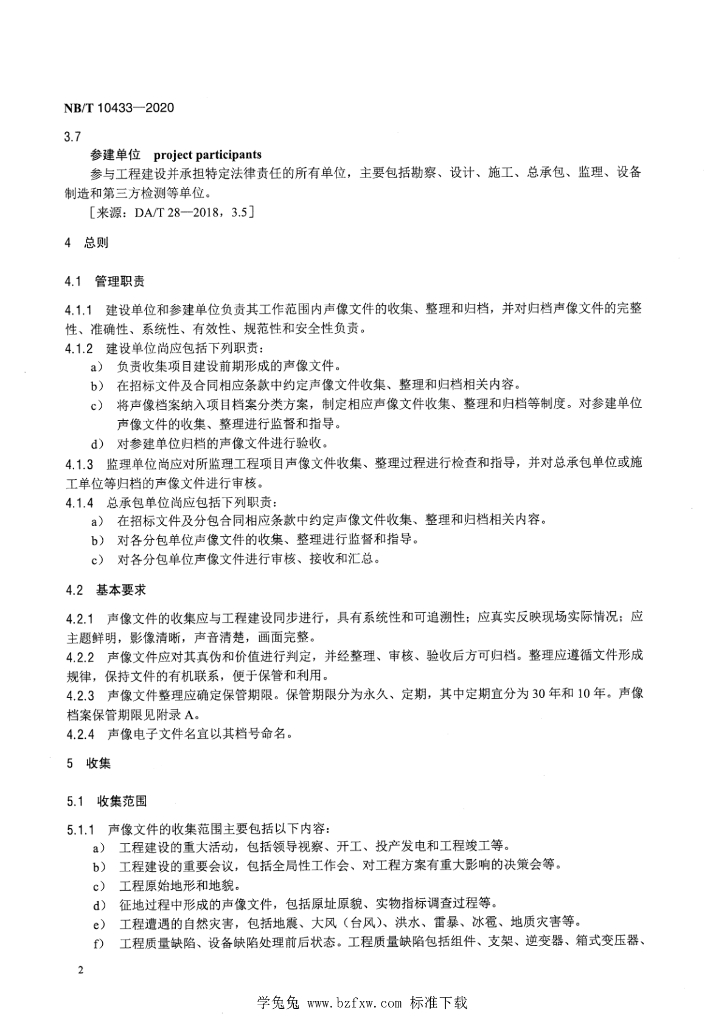 NB/T 10433—2020

3.7

参建单位 project participants

参与工程建设并承担特定法律责任的所有单位，主要包括勘察、设计、施工、总承包、监理、设备制造和第三方检测等单位。

［来源：DA/T 28—2018，3.5］

4 总则

4.1 管理职责

4.1.1 建设单位和参建单位负责其工作范围内声像文件的收集、整理和归档，并对归档声像文件的完整性、准确性、系统性、有效性、规范性和安全性负责。

4.1.2 建设单位尚应包括下列职责：

a) 负责收集项目建设前期形成的声像文件。

b) 在招标文件及合同相应条款中约定声像文件收集、整理和归档相关内容。

c) 将声像档案纳入项目档案分类方案，制定相应声像文件收集、整理和归档等制度。对参建单位声像文件的收集、整理进行监督和指导。

d) 对参建单位归档的声像文件进行验收。

4.1.3 监理单位尚应对所监理工程项目声像文件收集、整理过程进行检查和指导，并对总承包单位或施工单位等归档的声像文件进行审核。

4.1.4 总承包单位尚应包括下列职责：

a) 在招标文件及分包合同相应条款中约定声像文件收集、整理和归档相关内容。

b) 对各分包单位声像文件的收集、整理进行监督和指导。

c) 对各分包单位声像文件进行审核、接收和汇总。

4.2 基本要求

4.2.1 声像文件的收集应与工程建设同步进行，具有系统性和可追溯性；应真实反映现场实际情况；应主题鲜明，影像清晰，声音清楚，画面完整。

4.2.2 声像文件应对其真伪和价值进行判定，并经整理、审核、验收后方可归档。整理应遵循文件形成规律，保持文件的有机联系，便于保管和利用。

4.2.3 声像文件整理应确定保管期限。保管期限分为永久、定期，其中定期宜分为 30 年和 10 年。声像档案保管期限见附录 A。

4.2.4 声像电子文件名宜以其档号命名。

5 收集

5.1 收集范围

5.1.1 声像文件的收集范围主要包括以下内容：

a) 工程建设的重大活动，包括领导视察、开工、投产发电和工程竣工等。

b) 工程建设的重要会议，包括全局性工作会、对工程方案有重大影响的决策会等。

c) 工程原始地形和地貌。

d) 征地过程中形成的声像文件，包括原址原貌、实物指标调查过程等。

e) 工程遭遇的自然灾害，包括地震、大风（台风）、洪水、雷暴、冰雹、地质灾害等。

f) 工程质量缺陷、设备缺陷处理前后状态。工程质量缺陷包括组件、支架、逆变器、箱式变压器、

2

学兔兔 www.bzfxw.com 标准下载